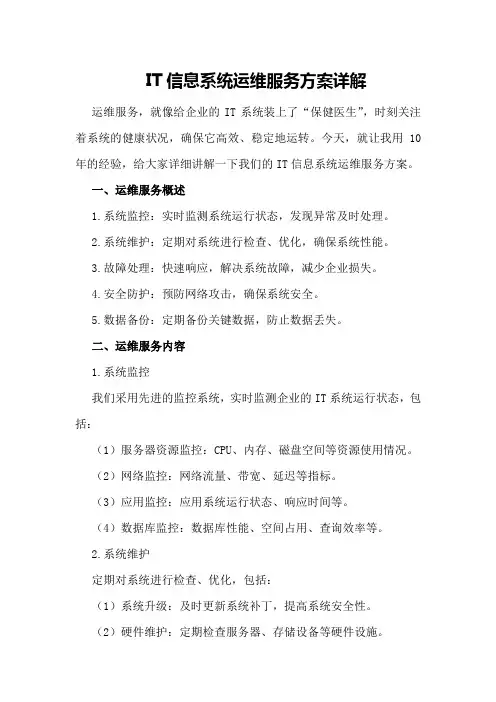 IT 信息系统运维服务方案详解

运维服务，就像给企业的 IT 系统装上了“保健医生”，时刻关注着系统的健康状况，确保它高效、稳定地运转。今天，就让我用 10 年的经验，给大家详细讲解一下我们的 IT 信息系统运维服务方案。

一、运维服务概述

1.系统监控：实时监测系统运行状态，发现异常及时处理。

2.系统维护：定期对系统进行检查、优化，确保系统性能。

3.故障处理：快速响应，解决系统故障，减少企业损失。

4.安全防护：预防网络攻击，确保系统安全。

5.数据备份：定期备份关键数据，防止数据丢失。

二、运维服务内容

1.系统监控

我们采用先进的监控系统，实时监测企业的 IT 系统运行状态，包括：

（1）服务器资源监控：CPU、内存、磁盘空间等资源使用情况。

（2）网络监控：网络流量、带宽、延迟等指标。

（3）应用监控：应用系统运行状态、响应时间等。

（4）数据库监控：数据库性能、空间占用、查询效率等。

2.系统维护

定期对系统进行检查、优化，包括：

（1）系统升级：及时更新系统补丁，提高系统安全性。

（2）硬件维护：定期检查服务器、存储设备等硬件设施。